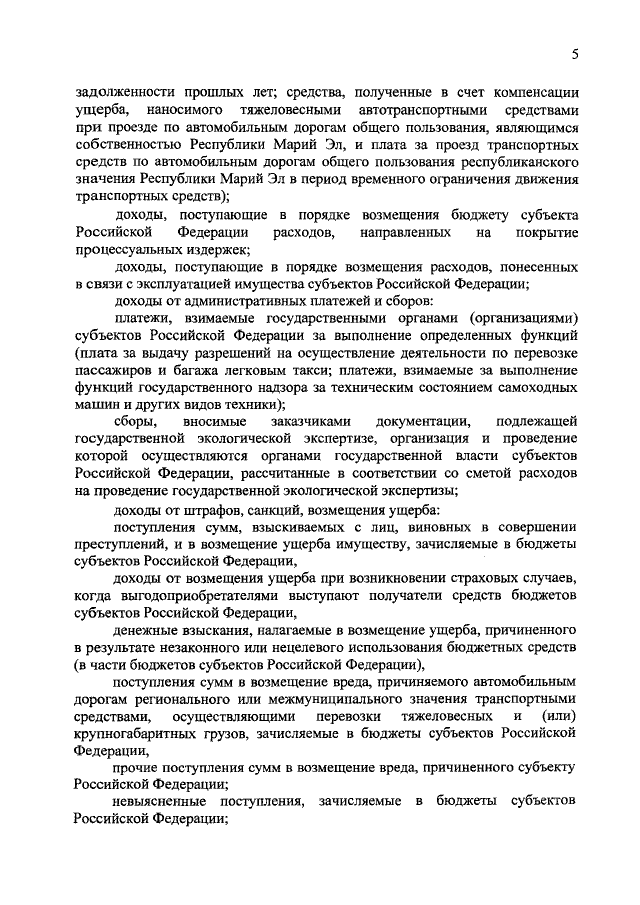 5

задолженности прошлых лет; средства, полученные в счет компенсации ущерба, наносимого тяжеловесными автотранспортными средствами при проезде по автомобильным дорогам общего пользования, являющимся собственностью Республики Марий Эл, и плата за проезд транспортных средств по автомобильным дорогам общего пользования республиканского значения Республики Марий Эл в период временного ограничения движения транспортных средств);

доходы, поступающие в порядке возмещения бюджету субъекта Российской Федерации расходов, направленных на покрытие процессуальных издержек;

доходы, поступающие в порядке возмещения расходов, понесенных в связи с эксплуатацией имущества субъектов Российской Федерации;

доходы от административных платежей и сборов:

платежи, взимаемые государственными органами (организациями) субъектов Российской Федерации за выполнение определенных функций (плата за выдачу разрешений на осуществление деятельности по перевозке пассажиров и багажа легковым такси; платежи, взимаемые за выполнение функций государственного надзора за техническим состоянием самоходных машин и других видов техники);

сборы, вносимые заказчиками документации, подлежащей государственной экологической экспертизе, организация и проведение которой осуществляются органами государственной власти субъектов Российской Федерации, рассчитанные в соответствии со сметой расходов на проведение государственной экологической экспертизы;

доходы от штрафов, санкций, возмещения ущерба:

поступления сумм, взыскиваемых с лиц, виновных в совершении преступлений, и в возмещение ущерба имуществу, зачисляемые в бюджеты субъектов Российской Федерации,

доходы от возмещения ущерба при возникновении страховых случаев, когда выгодоприобретателями выступают получатели средств бюджетов субъектов Российской Федерации,

денежные взыскания, налагаемые в возмещение ущерба, причиненного в результате незаконного или нецелевого использования бюджетных средств (в части бюджетов субъектов Российской Федерации),

поступления сумм в возмещение вреда, причиняемого автомобильным дорогам регионального или межмуниципального значения транспортными средствами, осуществляющими перевозки тяжеловесных и (или) крупногабаритных грузов, зачисляемые в бюджеты субъектов Российской Федерации,

прочие поступления сумм в возмещение вреда, причиненного субъекту Российской Федерации;

невыясненные поступления, зачисляемые в бюджеты субъектов Российской Федерации;